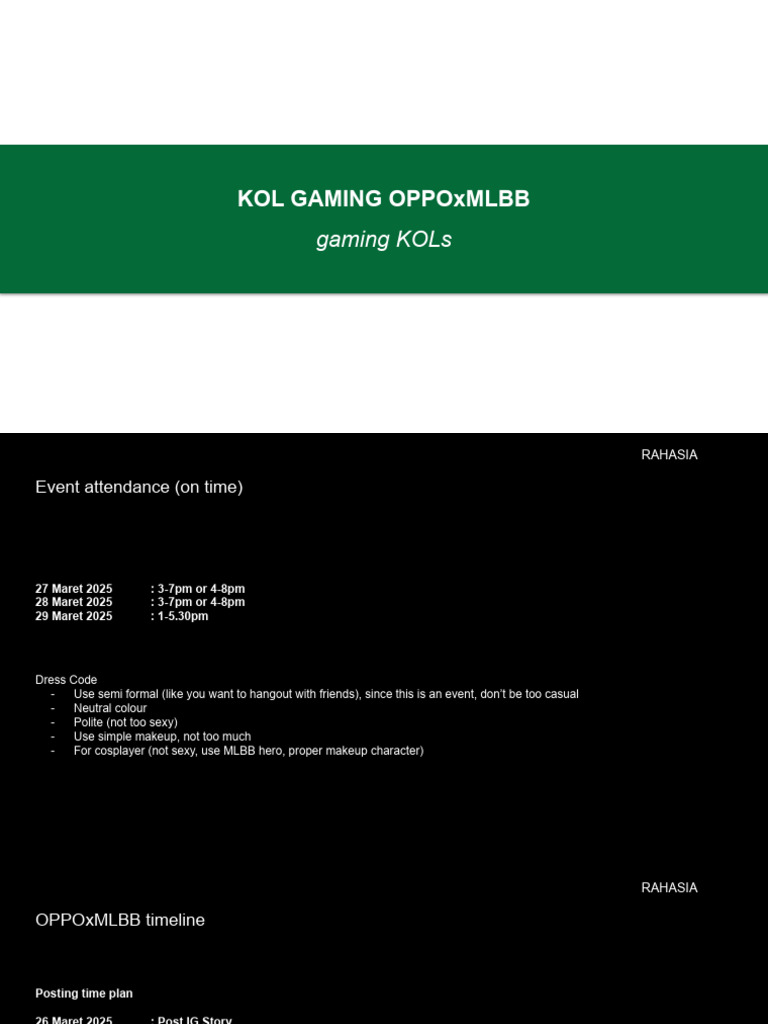 KOL GAMING OPPOxMLBB

gaming KOLs

RAHASIA

Event attendance (on time)

27 Maret 2025 : 3-7pm or 4-8pm
28 Maret 2025 : 3-7pm or 4-8pm
29 Maret 2025 : 1-5.30pm

Dress Code
- Use semi formal (like you want to hangout with friends), since this is an event, don't be too casual
- Neutral colour
- Polite (not too sexy)
- Use simple makeup, not too much
- For cosplayer (not sexy, use MLBB hero, proper makeup character)

RAHASIA

OPPOxMLBB timeline

Posting time plan

26 Maret 2025 : Post IG Story